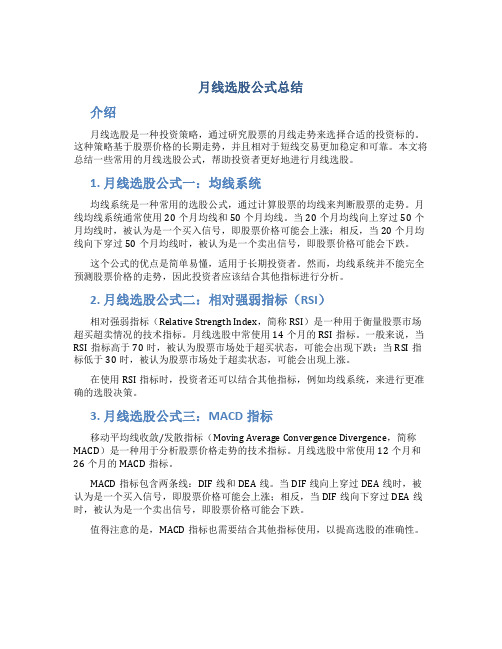 月线选股公式总结

介绍

月线选股是一种投资策略，通过研究股票的月线走势来选择合适的投资标的。这种策略基于股票价格的长期走势，并且相对于短线交易更加稳定和可靠。本文将总结一些常用的月线选股公式，帮助投资者更好地进行月线选股。

1. 月线选股公式一：均线系统

均线系统是一种常用的选股公式，通过计算股票的均线来判断股票的走势。月线均线系统通常使用 20 个月均线和 50 个月均线。当 20 个月均线向上穿过 50 个月均线时，被认为是一个买入信号，即股票价格可能会上涨；相反，当 20 个月均线向下穿过 50 个月均线时，被认为是一个卖出信号，即股票价格可能会下跌。

这个公式的优点是简单易懂，适用于长期投资者。然而，均线系统并不能完全预测股票价格的走势，因此投资者应该结合其他指标进行分析。

2. 月线选股公式二：相对强弱指标（RSI）

相对强弱指标（Relative Strength Index，简称 RSI）是一种用于衡量股票市场超买超卖情况的技术指标。月线选股中常使用 14 个月的 RSI 指标。一般来说，当 RSI 指标高于 70 时，被认为股票市场处于超买状态，可能会出现下跌；当 RSI 指标低于 30 时，被认为股票市场处于超卖状态，可能会出现上涨。

在使用 RSI 指标时，投资者还可以结合其他指标，例如均线系统，来进行更准确的选股决策。

3. 月线选股公式三：MACD 指标

移动平均线收敛/发散指标（Moving Average Convergence Divergence，简称 MACD）是一种用于分析股票价格走势的技术指标。月线选股中常使用 12 个月和 26 个月的 MACD 指标。

MACD 指标包含两条线：DIF 线和 DEA 线。当 DIF 线向上穿过 DEA 线时，被认为是一个买入信号，即股票价格可能会上涨；相反，当 DIF 线向下穿过 DEA 线时，被认为是一个卖出信号，即股票价格可能会下跌。

值得注意的是，MACD 指标也需要结合其他指标使用，以提高选股的准确性。